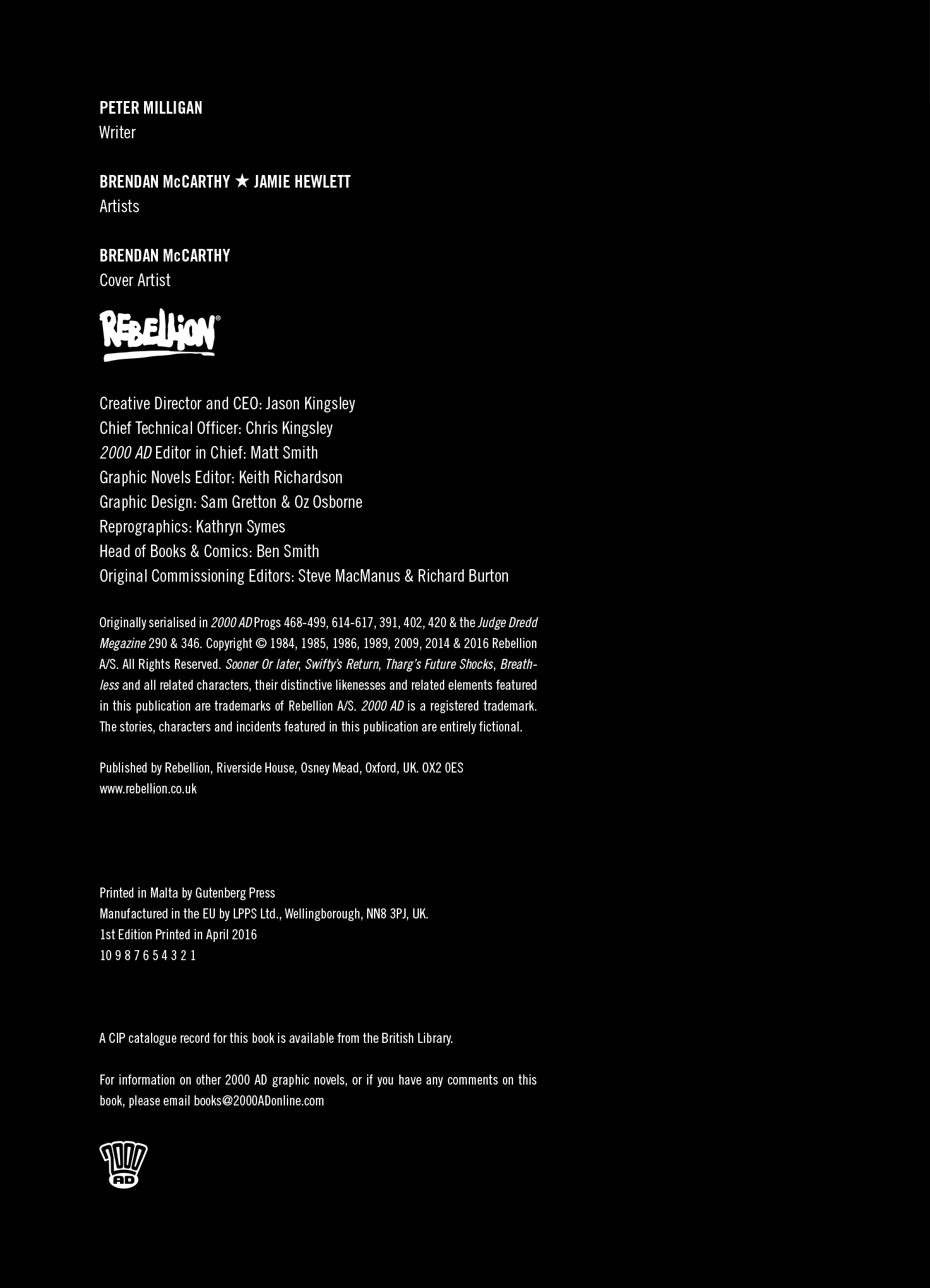 PETER MILLIGAN
Writer

BRENDAN McCARTHY ★ JAMIE HEWLETT
Artists

BRENDAN McCARTHY
Cover Artist

REBELLION®

Creative Director and CEO: Jason Kingsley
Chief Technical Officer: Chris Kingsley
2000 AD Editor in Chief: Matt Smith
Graphic Novels Editor: Keith Richardson
Graphic Design: Sam Gretton & Oz Osborne
Reprographics: Kathryn Symes
Head of Books & Comics: Ben Smith
Original Commissioning Editors: Steve MacManus & Richard Burton

Originally serialised in 2000 AD Progs 468-499, 614-617, 391, 402, 420 & the Judge Dredd Megazine 290 & 346. Copyright © 1984, 1985, 1986, 1989, 2009, 2014 & 2016 Rebellion A/S. All Rights Reserved. Sooner Or later, Swifty's Return, Tharg's Future Shocks, Breathless and all related characters, their distinctive likenesses and related elements featured in this publication are trademarks of Rebellion A/S. 2000 AD is a registered trademark. The stories, characters and incidents featured in this publication are entirely fictional.

Published by Rebellion, Riverside House, Osney Mead, Oxford, UK. OX2 0ES
www.rebellion.co.uk

Printed in Malta by Gutenberg Press
Manufactured in the EU by LPPS Ltd., Wellingborough, NN8 3PJ, UK.
1st Edition Printed in April 2016
10 9 8 7 6 5 4 3 2 1

A CIP catalogue record for this book is available from the British Library.

For information on other 2000 AD graphic novels, or if you have any comments on this book, please email books@2000ADonline.com

2000 AD